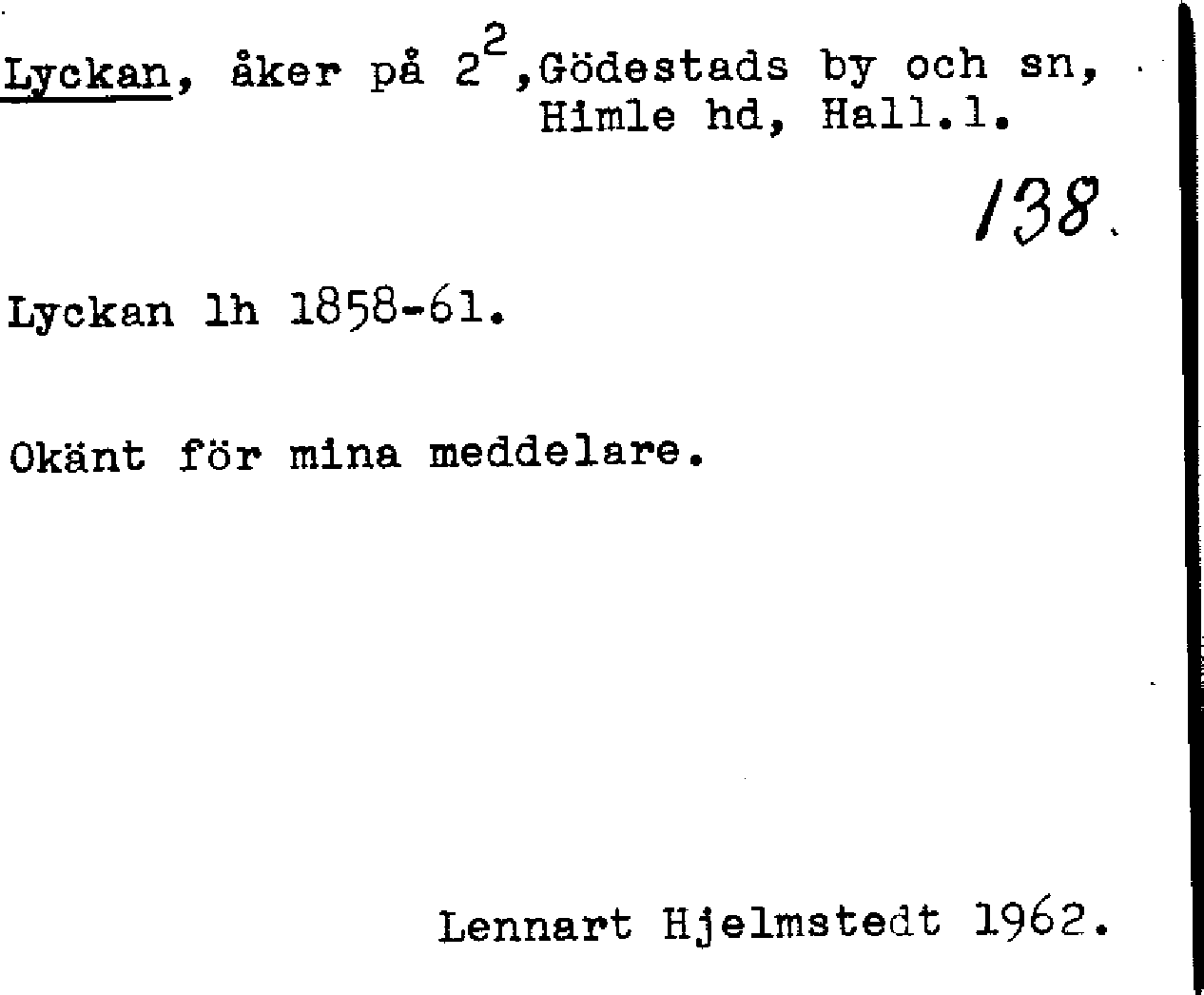 Lyckan, åker på $2^2$,Gödestads by och sn, Himle hd, Hall.l.

138.

Lyckan lh 1858-61.

Okänt för mina meddelare.

Lennart Hjelmstedt 1962.